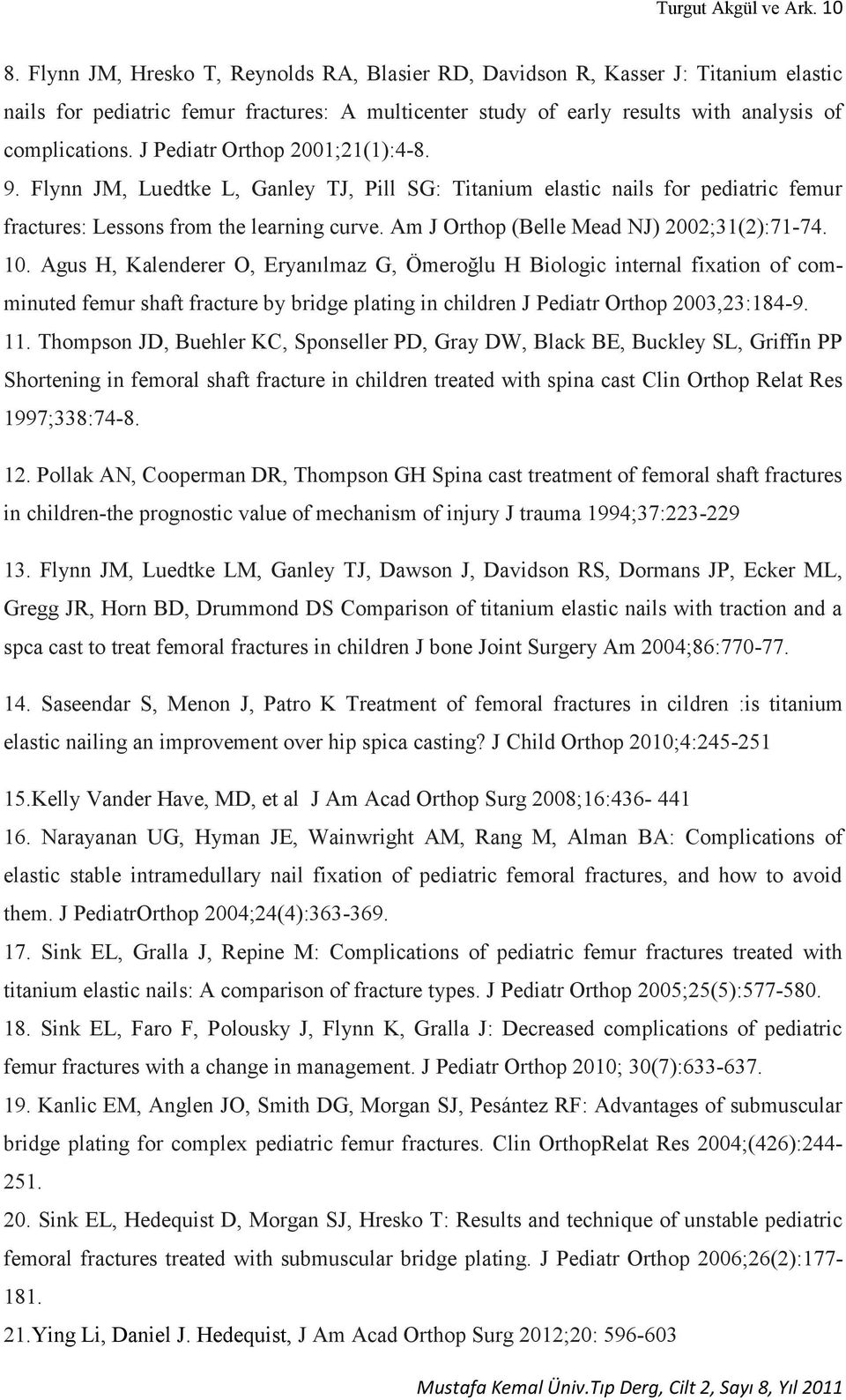 Turgut Akgül ve Ark. 10

8. Flynn JM, Hresko T, Reynolds RA, Blasier RD, Davidson R, Kasser J: Titanium elastic nails for pediatric femur fractures: A multicenter study of early results with analysis of complications. J Pediatr Orthop 2001;21(1):4-8.

9. Flynn JM, Luedtke L, Ganley TJ, Pill SG: Titanium elastic nails for pediatric femur fractures: Lessons from the learning curve. Am J Orthop (Belle Mead NJ) 2002;31(2):71-74.

10. Agus H, Kalenderer O, Eryanılmaz G, Ömeroğlu H Biologic internal fixation of comminuted femur shaft fracture by bridge plating in children J Pediatr Orthop 2003,23:184-9.

11. Thompson JD, Buehler KC, Sponseller PD, Gray DW, Black BE, Buckley SL, Griffin PP Shortening in femoral shaft fracture in children treated with spina cast Clin Orthop Relat Res 1997;338:74-8.

12. Pollak AN, Cooperman DR, Thompson GH Spina cast treatment of femoral shaft fractures in children-the prognostic value of mechanism of injury J trauma 1994;37:223-229

13. Flynn JM, Luedtke LM, Ganley TJ, Dawson J, Davidson RS, Dormans JP, Ecker ML, Gregg JR, Horn BD, Drummond DS Comparison of titanium elastic nails with traction and a spca cast to treat femoral fractures in children J bone Joint Surgery Am 2004;86:770-77.

14. Saseendar S, Menon J, Patro K Treatment of femoral fractures in cildren :is titanium elastic nailing an improvement over hip spica casting? J Child Orthop 2010;4:245-251

15.Kelly Vander Have, MD, et al J Am Acad Orthop Surg 2008;16:436- 441

16. Narayanan UG, Hyman JE, Wainwright AM, Rang M, Alman BA: Complications of elastic stable intramedullary nail fixation of pediatric femoral fractures, and how to avoid them. J PediatrOrthop 2004;24(4):363-369.

17. Sink EL, Gralla J, Repine M: Complications of pediatric femur fractures treated with titanium elastic nails: A comparison of fracture types. J Pediatr Orthop 2005;25(5):577-580.

18. Sink EL, Faro F, Polousky J, Flynn K, Gralla J: Decreased complications of pediatric femur fractures with a change in management. J Pediatr Orthop 2010; 30(7):633-637.

19. Kanlic EM, Anglen JO, Smith DG, Morgan SJ, Pesántez RF: Advantages of submuscular bridge plating for complex pediatric femur fractures. Clin OrthopRelat Res 2004;(426):244-251.

20. Sink EL, Hedequist D, Morgan SJ, Hresko T: Results and technique of unstable pediatric femoral fractures treated with submuscular bridge plating. J Pediatr Orthop 2006;26(2):177-181.

21.Ying Li, Daniel J. Hedequist, J Am Acad Orthop Surg 2012;20: 596-603

Mustafa Kemal Üniv.Tıp Derg, Cilt 2, Sayı 8, Yıl 2011